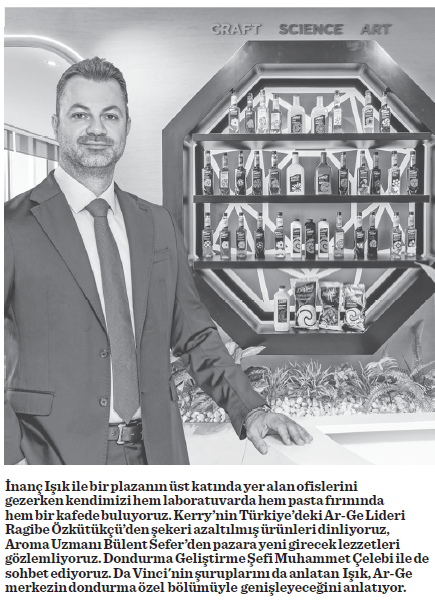 CRAFT SCIENCE ART

İnanç Işık ile bir plazanın üst katında yer alan ofislerini gezerken kendimizi hem laboratuvarda hem pasta fırınında hem bir kafede buluyoruz. Kerry'nin Türkiye'deki Ar-Ge Lideri Ragibe Özkütükçü'den şekeri azaltılmış ürünleri dinliyoruz, Aroma Uzmanı Bülent Sefer'den pazara yeni girecek lezzetleri gözlemliyoruz. Dondurma Geliştirme Şefi Muhammet Çelebi ile de sohbet ediyoruz. Da Vinci'nin şuruplarını da anlatan Işık, Ar-Ge merkezin dondurma özel bölümüyle genişleyeceğini anlatıyor.